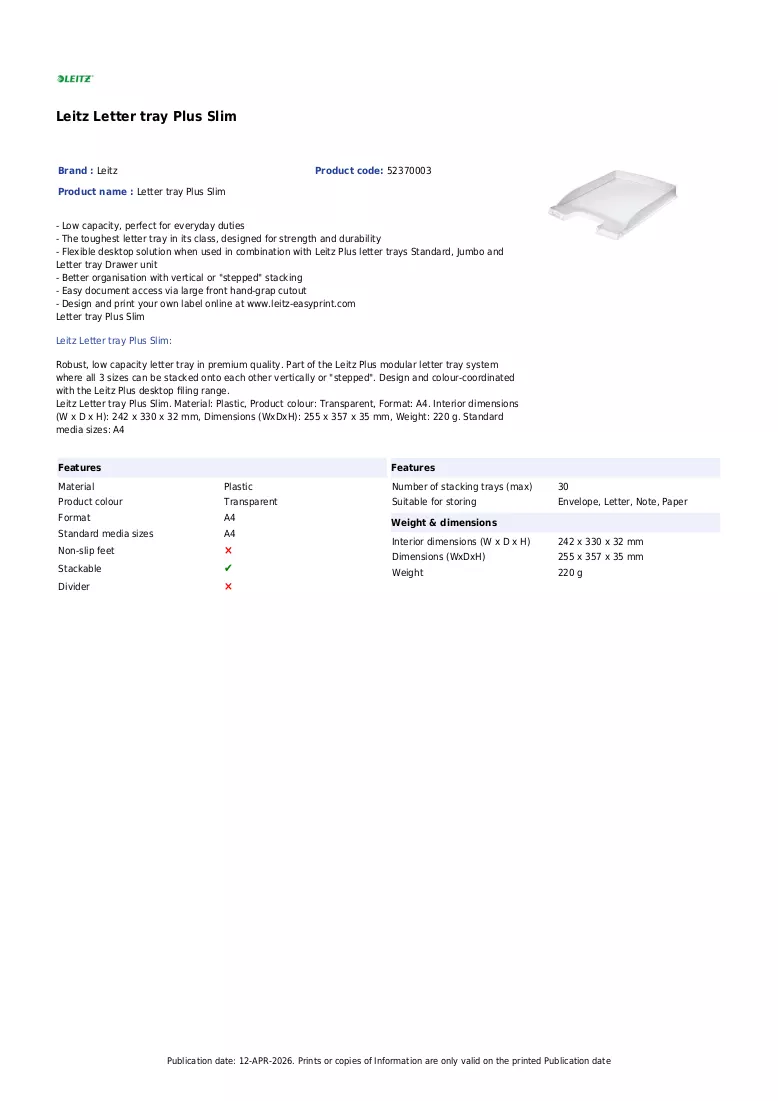 LEITZ

Leitz Letter tray Plus Slim

Brand : Leitz

Product code: 52370003

Product name : Letter tray Plus Slim

- Low capacity, perfect for everyday duties
- The toughest letter tray in its class, designed for strength and durability
- Flexible desktop solution when used in combination with Leitz Plus letter trays Standard, Jumbo and Letter tray Drawer unit
- Better organisation with vertical or "stepped" stacking
- Easy document access via large front hand-grap cutout
- Design and print your own label online at www.leitz-easyprint.com
Letter tray Plus Slim

Leitz Letter tray Plus Slim:

Robust, low capacity letter tray in premium quality. Part of the Leitz Plus modular letter tray system where all 3 sizes can be stacked onto each other vertically or "stepped". Design and colour-coordinated with the Leitz Plus desktop filing range.
Leitz Letter tray Plus Slim. Material: Plastic, Product colour: Transparent, Format: A4. Interior dimensions (W x D x H): 242 x 330 x 32 mm, Dimensions (WxDxH): 255 x 357 x 35 mm, Weight: 220 g. Standard media sizes: A4

Features

Material Plastic
Product colour Transparent
Format A4
Standard media sizes A4
Non-slip feet ✗
Stackable ✓
Divider ✗

Features

Number of stacking trays (max) 30
Suitable for storing Envelope, Letter, Note, Paper

Weight & dimensions

Interior dimensions (W x D x H) 242 x 330 x 32 mm
Dimensions (WxDxH) 255 x 357 x 35 mm
Weight 220 g

Publication date: 12-APR-2026. Prints or copies of Information are only valid on the printed Publication date